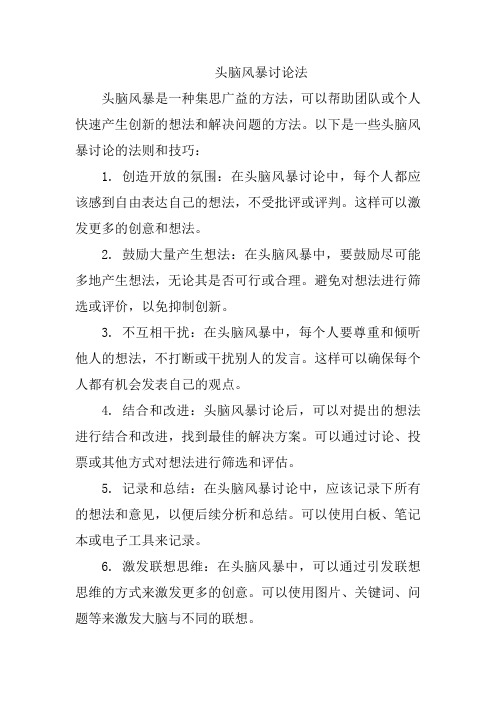 头脑风暴讨论法

头脑风暴是一种集思广益的方法，可以帮助团队或个人快速产生创新的想法和解决问题的方法。以下是一些头脑风暴讨论的法则和技巧：

1. 创造开放的氛围：在头脑风暴讨论中，每个人都应该感到自由表达自己的想法，不受批评或评判。这样可以激发更多的创意和想法。

2. 鼓励大量产生想法：在头脑风暴中，要鼓励尽可能多地产生想法，无论其是否可行或合理。避免对想法进行筛选或评价，以免抑制创新。

3. 不互相干扰：在头脑风暴中，每个人要尊重和倾听他人的想法，不打断或干扰别人的发言。这样可以确保每个人都有机会发表自己的观点。

4. 结合和改进：头脑风暴讨论后，可以对提出的想法进行结合和改进，找到最佳的解决方案。可以通过讨论、投票或其他方式对想法进行筛选和评估。

5. 记录和总结：在头脑风暴讨论中，应该记录下所有的想法和意见，以便后续分析和总结。可以使用白板、笔记本或电子工具来记录。

6. 激发联想思维：在头脑风暴中，可以通过引发联想思维的方式来激发更多的创意。可以使用图片、关键词、问题等来激发大脑与不同的联想。